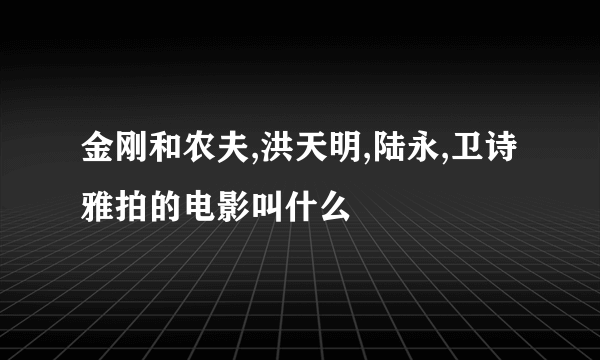 金刚和农夫,洪天明,陆永,卫诗雅拍的电影叫什么